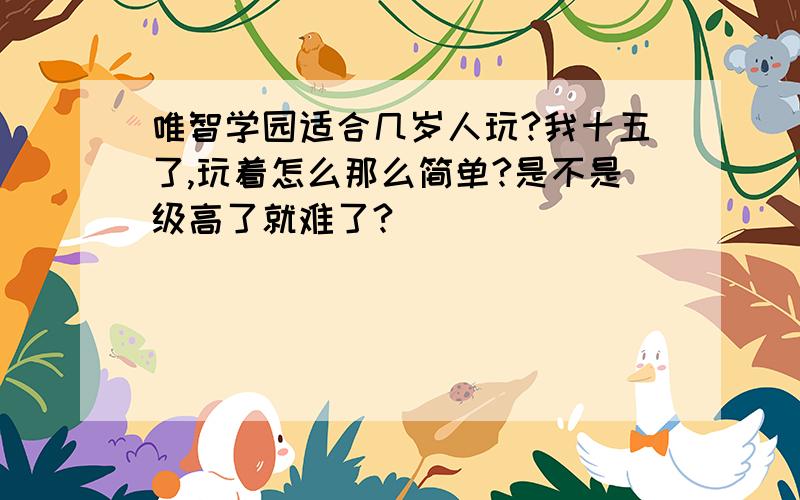 唯智学园适合几岁人玩?我十五了,玩着怎么那么简单?是不是级高了就难了?